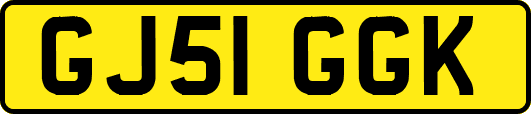 GJ51 GGK